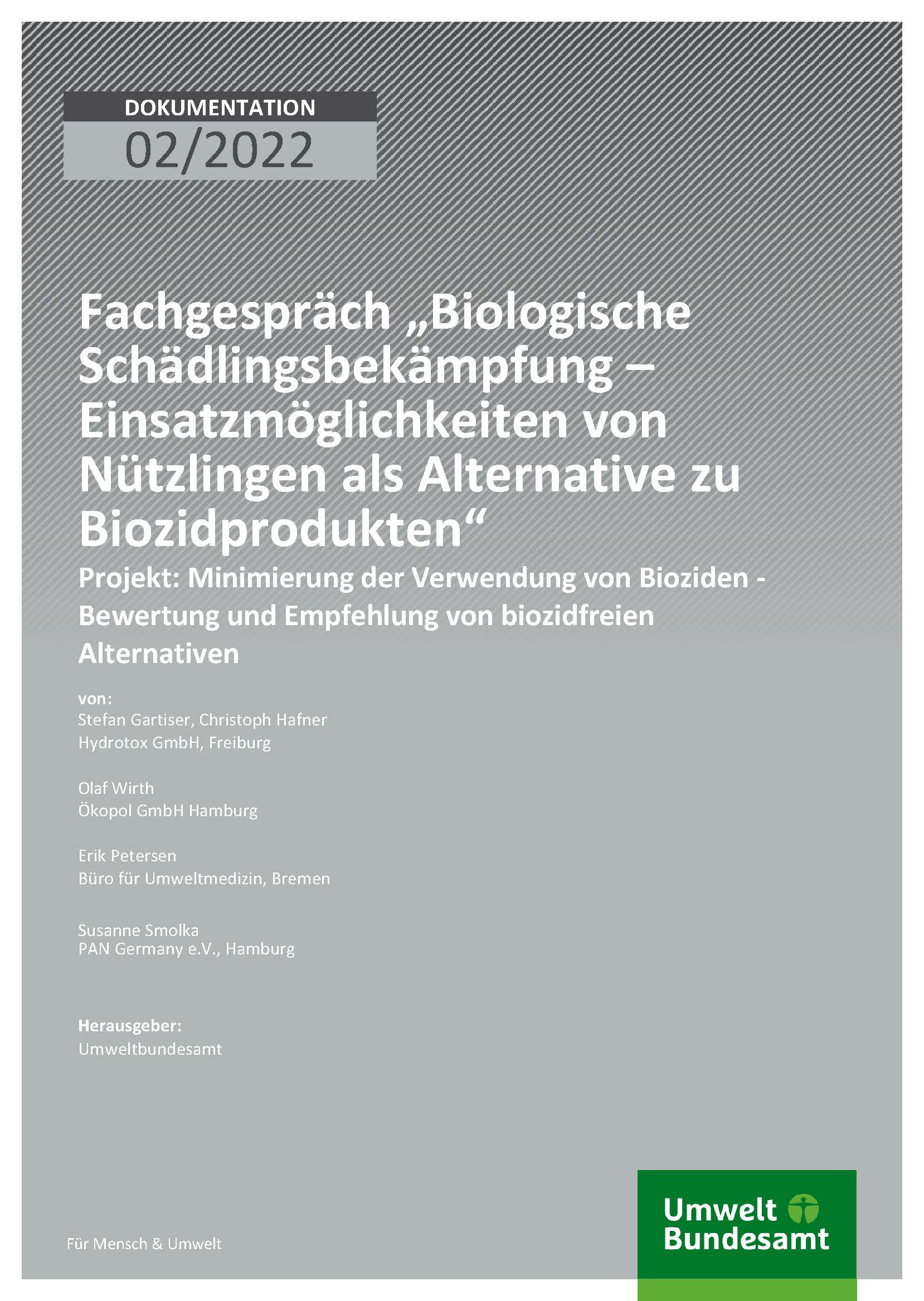 DOKUMENTATION
02/2022

Fachgespräch „Biologische Schädlingsbekämpfung – Einsatzmöglichkeiten von Nützlingen als Alternative zu Biozidprodukten“

Projekt: Minimierung der Verwendung von Bioziden - Bewertung und Empfehlung von biozidfreien Alternativen

von:
Stefan Gartiser, Christoph Hafner
Hydrotox GmbH, Freiburg

Olaf Wirth
Ökopol GmbH Hamburg

Erik Petersen
Büro für Umweltmedizin, Bremen

Susanne Smolka
PAN Germany e.V., Hamburg

Herausgeber:
Umweltbundesamt

Für Mensch & Umwelt

Umwelt Bundesamt